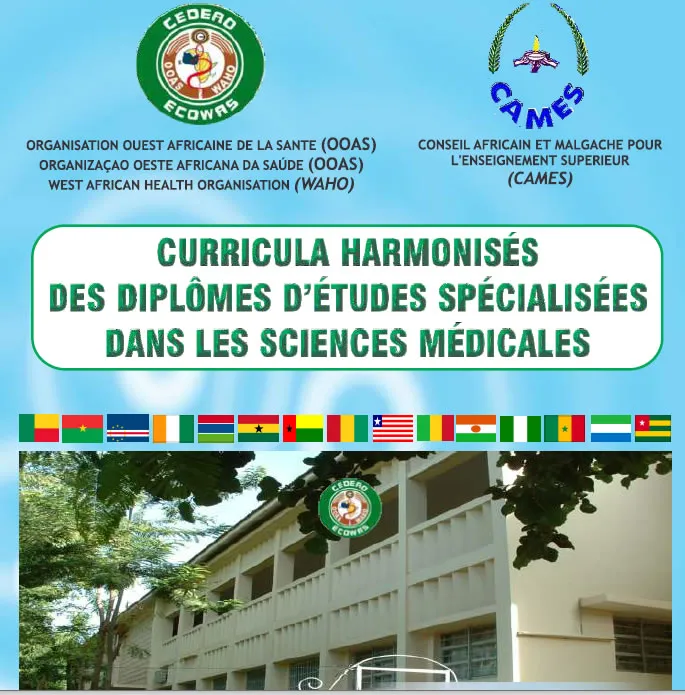 CEDEAO
OOAS WAHO
ECOWAS

ORGANISATION OUEST AFRICAINE DE LA SANTE (OOAS)
ORGANIZAÇAO OESTE AFRICANA DA SAÚDE (OOAS)
WEST AFRICAN HEALTH ORGANISATION (WAHO)

CAMES

CONSEIL AFRICAIN ET MALGACHE POUR
L'ENSEIGNEMENT SUPERIEUR
(CAMES)

CURRICULA HARMONISÉS
DES DIPLÔMES D'ÉTUDES SPÉCIALISÉES
DANS LES SCIENCES MÉDICALES

CEDEAO
ECOWAS